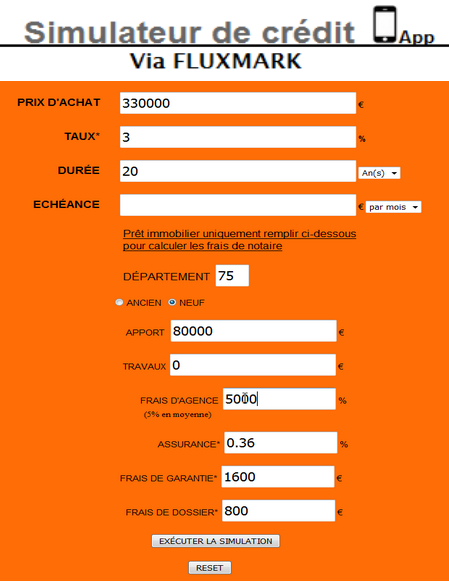 Simulateur de crédit App

Via FLUXMARK

PRIX D'ACHAT 330000 €

TAUX* 3 %

DURÉE 20 An(s)

ECHÉANCE € par mois

Prêt immobilier uniquement remplir ci-dessous pour calculer les frais de notaire

DÉPARTEMENT 75

ANCIEN NEUF

APPORT 80000 €

TRAVAUX 0 €

FRAIS D'AGENCE 5000 %
(5% en moyenne)

ASSURANCE* 0.36 %

FRAIS DE GARANTIE* 1600 €

FRAIS DE DOSSIER* 800 €

EXÉCUTER LA SIMULATION

RESET